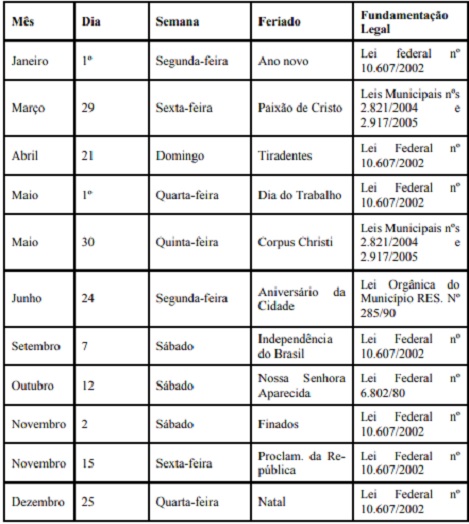 | Mês | Dia | Semana | Feriado | Fundamentação Legal |
|---|---|---|---|---|
| Janeiro | 1º | Segunda-feira | Ano novo | Lei federal nº 10.607/2002 |
| Março | 29 | Sexta-feira | Paixão de Cristo | Leis Municipais nºs 2.821/2004 e 2.917/2005 |
| Abril | 21 | Domingo | Tiradentes | Lei Federal nº 10.607/2002 |
| Maio | 1º | Quarta-feira | Dia do Trabalho | Lei Federal nº 10.607/2002 |
| Maio | 30 | Quinta-feira | Corpus Christi | Leis Municipais nºs 2.821/2004 e 2.917/2005 |
| Junho | 24 | Segunda-feira | Aniversário da Cidade | Lei Orgânica do Município RES. Nº 285/90 |
| Setembro | 7 | Sábado | Independência do Brasil | Lei Federal nº 10.607/2002 |
| Outubro | 12 | Sábado | Nossa Senhora Aparecida | Lei Federal nº 6.802/80 |
| Novembro | 2 | Sábado | Finados | Lei Federal nº 10.607/2002 |
| Novembro | 15 | Sexta-feira | Proclam. da República | Lei Federal nº 10.607/2002 |
| Dezembro | 25 | Quarta-feira | Natal | Lei Federal nº 10.607/2002 |